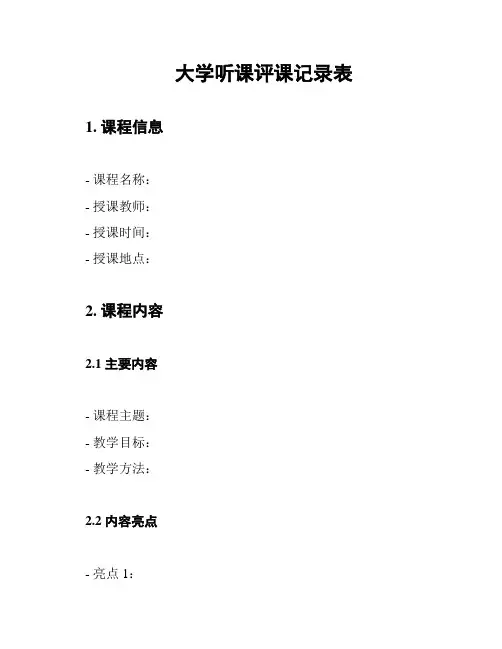 大学听课评课记录表

1. 课程信息

- 课程名称：
- 授课教师：
- 授课时间：
- 授课地点：

2. 课程内容

2.1 主要内容

- 课程主题：
- 教学目标：
- 教学方法：

2.2 内容亮点

- 亮点 1：